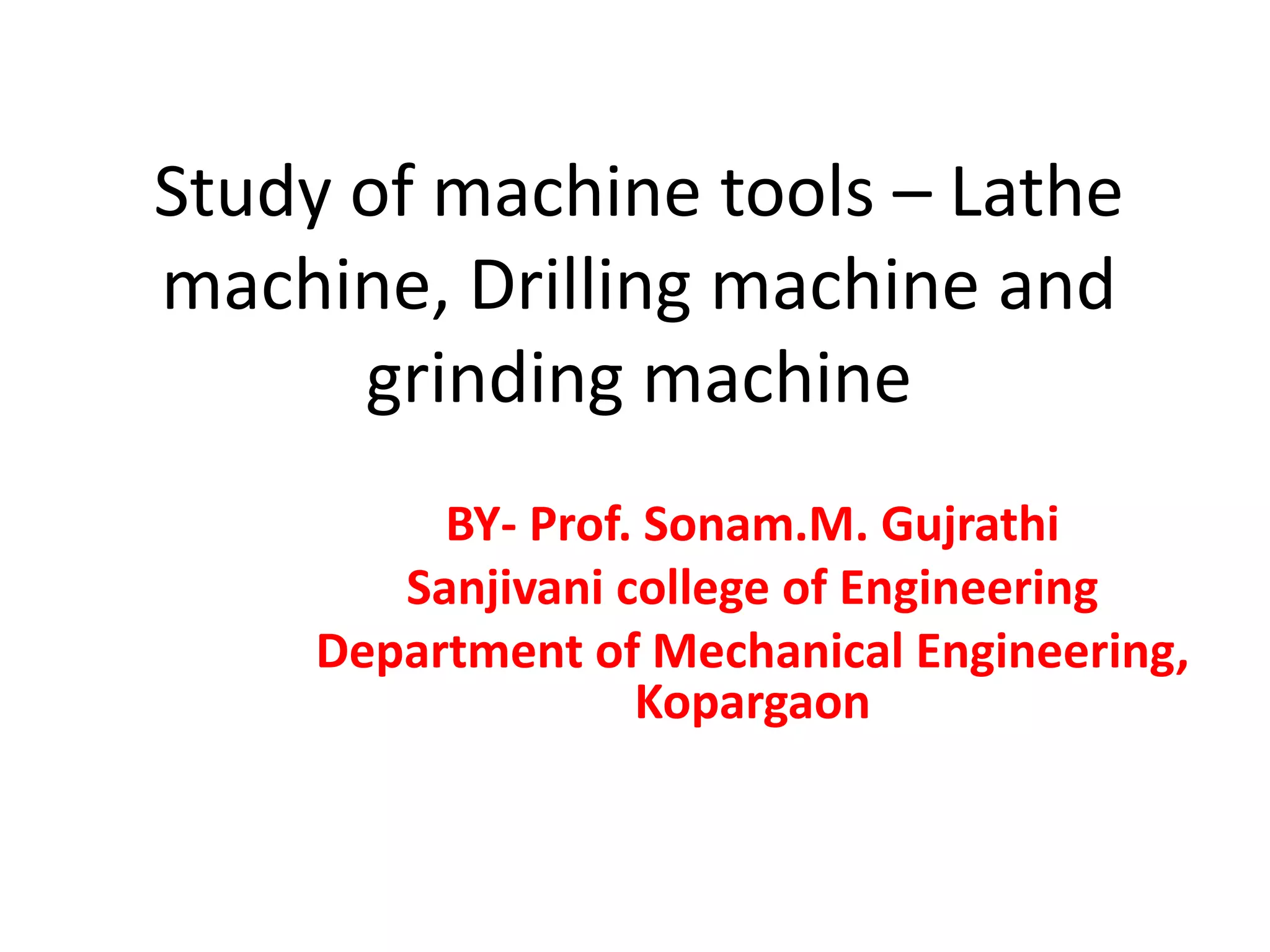 Study of machine tools – Lathe machine, Drilling machine and grinding machine

BY- Prof. Sonam.M. Gujrathi
Sanjivani college of Engineering
Department of Mechanical Engineering, Kopargaon